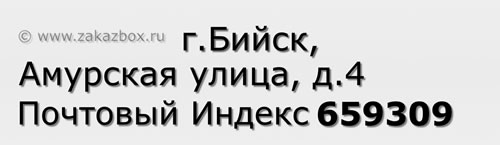 © www.zakazbox.ru г.Бийск,
Амурская улица, д.4
Почтовый Индекс 659309